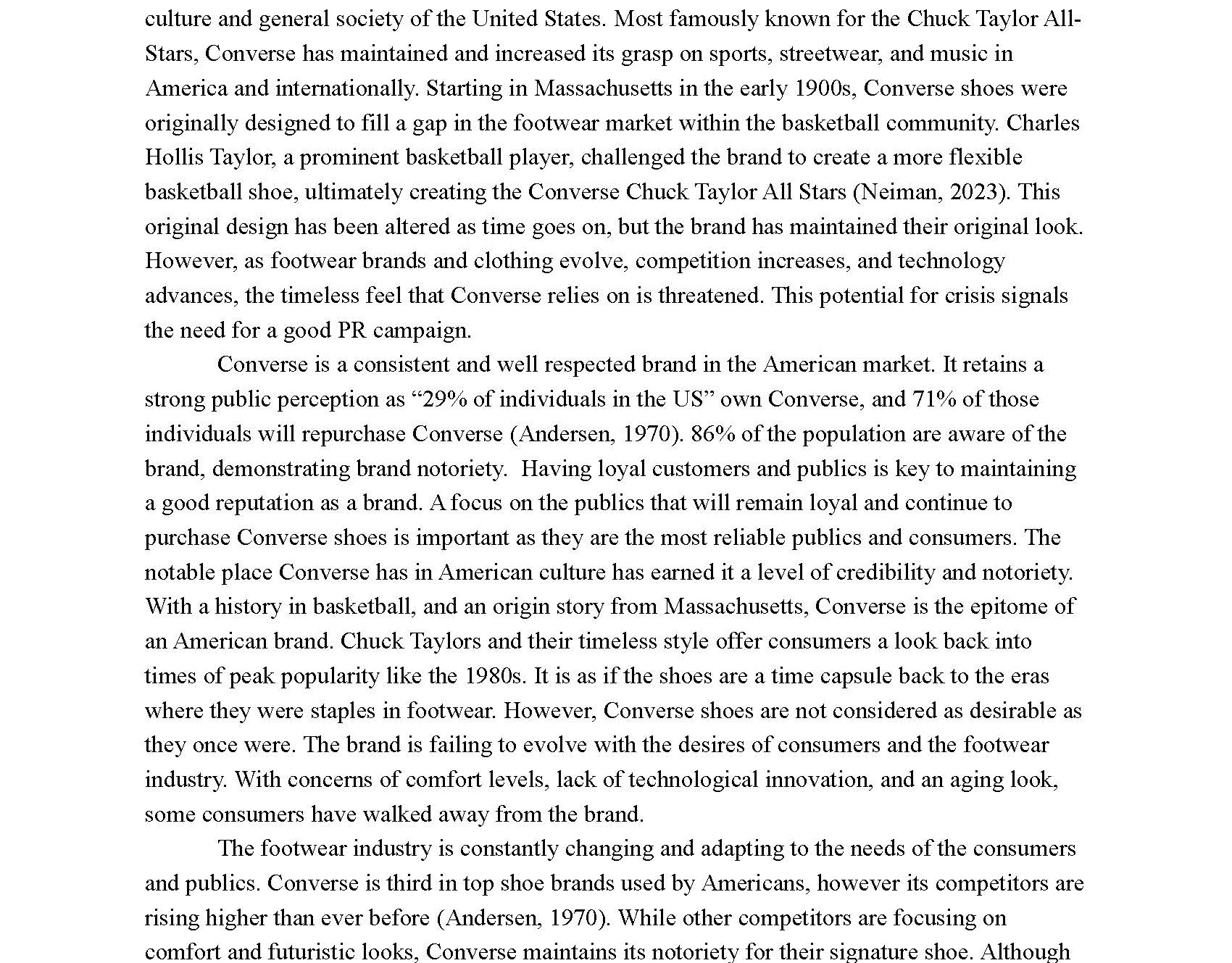 culture and general society of the United States. Most famously known for the Chuck Taylor All-Stars, Converse has maintained and increased its grasp on sports, streetwear, and music in America and internationally. Starting in Massachusetts in the early 1900s, Converse shoes were originally designed to fill a gap in the footwear market within the basketball community. Charles Hollis Taylor, a prominent basketball player, challenged the brand to create a more flexible basketball shoe, ultimately creating the Converse Chuck Taylor All Stars (Neiman, 2023). This original design has been altered as time goes on, but the brand has maintained their original look. However, as footwear brands and clothing evolve, competition increases, and technology advances, the timeless feel that Converse relies on is threatened. This potential for crisis signals the need for a good PR campaign.

Converse is a consistent and well respected brand in the American market. It retains a strong public perception as “29% of individuals in the US” own Converse, and 71% of those individuals will repurchase Converse (Andersen, 1970). 86% of the population are aware of the brand, demonstrating brand notoriety. Having loyal customers and publics is key to maintaining a good reputation as a brand. A focus on the publics that will remain loyal and continue to purchase Converse shoes is important as they are the most reliable publics and consumers. The notable place Converse has in American culture has earned it a level of credibility and notoriety. With a history in basketball, and an origin story from Massachusetts, Converse is the epitome of an American brand. Chuck Taylors and their timeless style offer consumers a look back into times of peak popularity like the 1980s. It is as if the shoes are a time capsule back to the eras where they were staples in footwear. However, Converse shoes are not considered as desirable as they once were. The brand is failing to evolve with the desires of consumers and the footwear industry. With concerns of comfort levels, lack of technological innovation, and an aging look, some consumers have walked away from the brand.

The footwear industry is constantly changing and adapting to the needs of the consumers and publics. Converse is third in top shoe brands used by Americans, however its competitors are rising higher than ever before (Andersen, 1970). While other competitors are focusing on comfort and futuristic looks, Converse maintains its notoriety for their signature shoe. Although